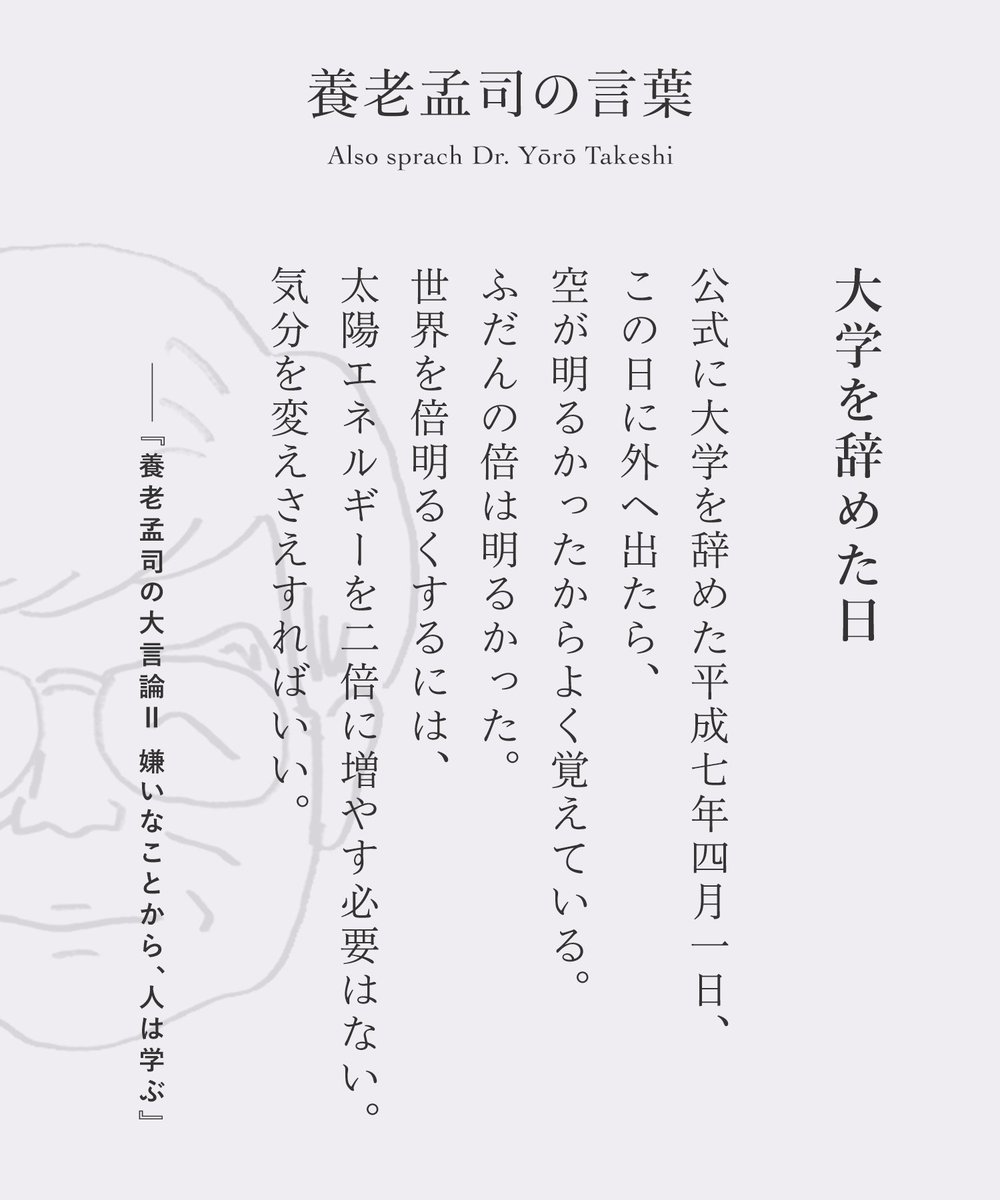 養老孟司の言葉

Also sprach Dr. Yōrō Takeshi

大学を辞めた日

公式に大学を辞めた平成七年四月一日、
この日に外へ出たら、
空が明るかったからよく覚えている。
ふだんの倍は明るかった。
世界を倍明るくするには、
太陽エネルギーを二倍に増やす必要はない。
気分を変えさえすればいい。

――『養老孟司の大言論Ⅱ 嫌いなことから、人は学ぶ』